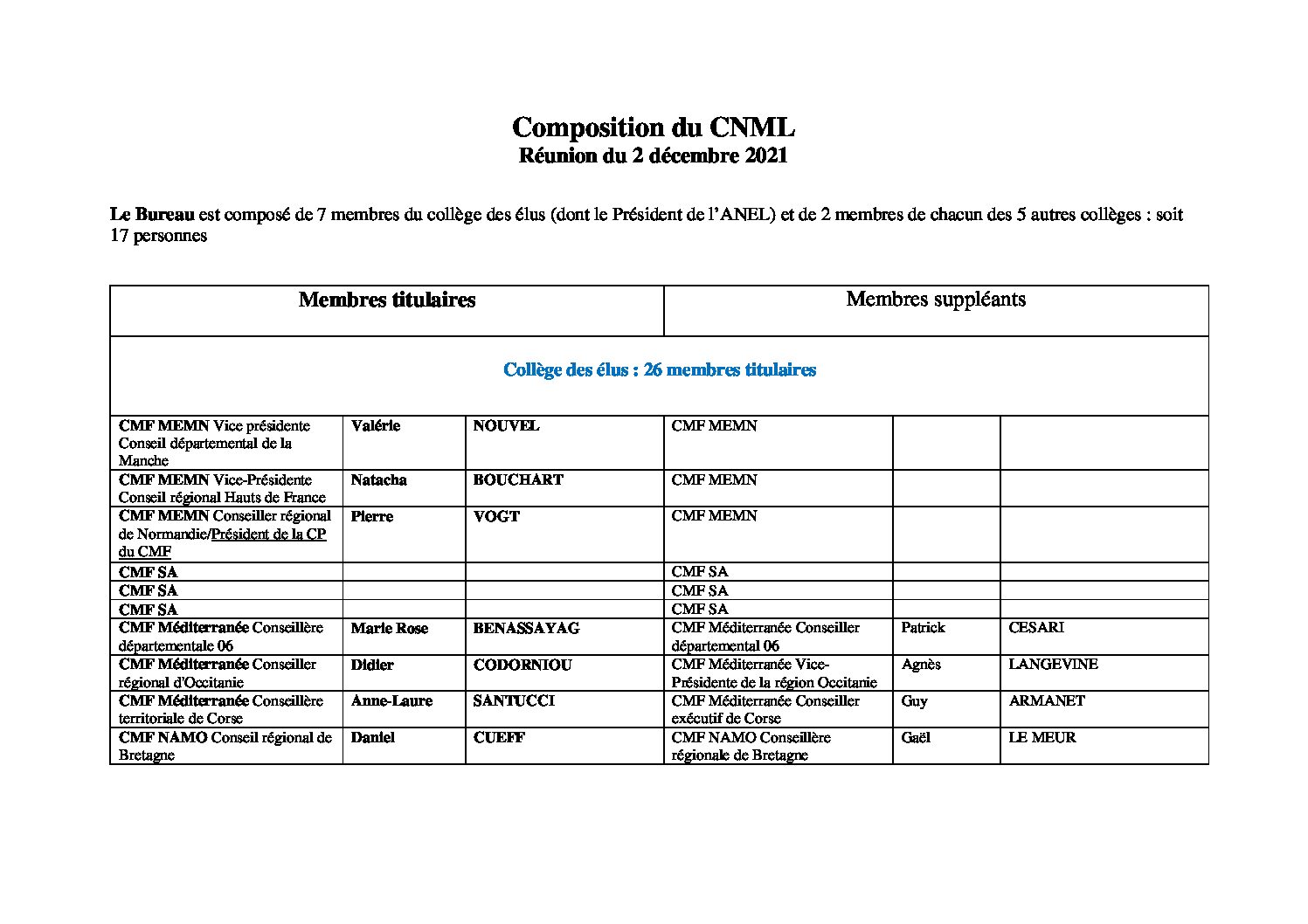 Composition du CNML
Réunion du 2 décembre 2021

Le Bureau est composé de 7 membres du collège des élus (dont le Président de l'ANEL) et de 2 membres de chacun des 5 autres collèges : soit 17 personnes

| Membres titulaires | | | Membres suppléants | | |
|---|---|---|---|---|---|
| Collège des élus : 26 membres titulaires | | | | | |
| CMF MEMN Vice présidente Conseil départemental de la Manche | Valérie | NOUVEL | CMF MEMN | | |
| CMF MEMN Vice-Présidente Conseil régional Hauts de France | Natacha | BOUCHART | CMF MEMN | | |
| CMF MEMN Conseiller régional de Normandie/Président de la CP du CMF | Pierre | VOGT | CMF MEMN | | |
| CMF SA | | | CMF SA | | |
| CMF SA | | | CMF SA | | |
| CMF SA | | | CMF SA | | |
| CMF Méditerranée Conseillère départementale 06 | Marie Rose | BENASSAYAG | CMF Méditerranée Conseiller départemental 06 | Patrick | CESARI |
| CMF Méditerranée Conseiller régional d'Occitanie | Didier | CODORNIOU | CMF Méditerranée Vice-Présidente de la région Occitanie | Agnès | LANGEVINE |
| CMF Méditerranée Conseillère territoriale de Corse | Anne-Laure | SANTUCCI | CMF Méditerranée Conseiller exécutif de Corse | Guy | ARMANET |
| CMF NAMO Conseil régional de Bretagne | Daniel | CUEFF | CMF NAMO Conseillère régionale de Bretagne | Gaël | LE MEUR |